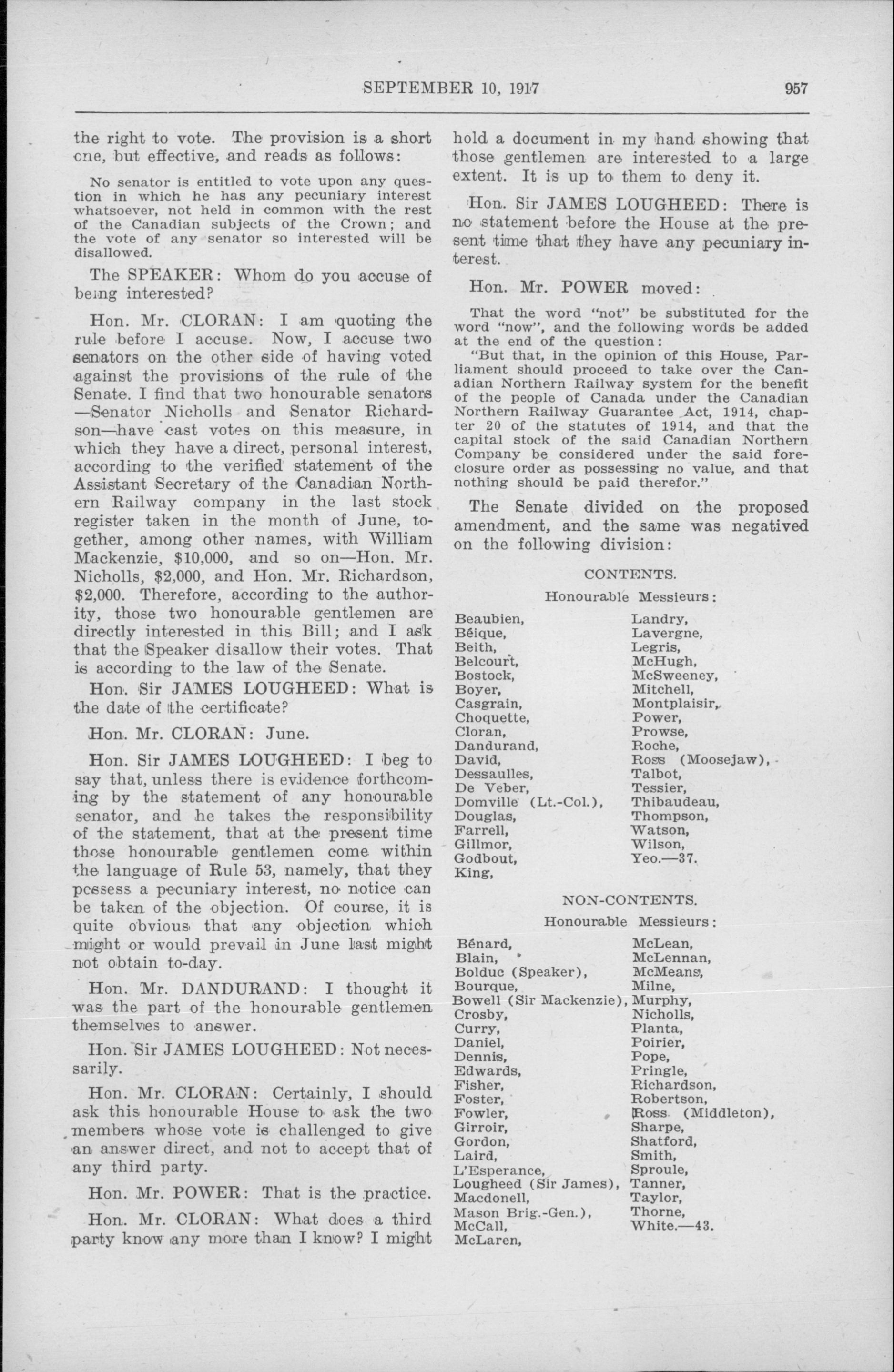 SEPTEMBER 10, 1917 957

the right to vote. The provision is a short one, but effective, and reads as follows:

No senator is entitled to vote upon any question in which he has any pecuniary interest whatsoever, not held in common with the rest of the Canadian subjects of the Crown; and the vote of any senator so interested will be disallowed.

The SPEAKER: Whom do you accuse of being interested?

Hon. Mr. CLORAN: I am quoting the rule before I accuse. Now, I accuse two senators on the other side of having voted against the provisions of the rule of the Senate. I find that two honourable senators —Senator Nicholls and Senator Richardson—have cast votes on this measure, in which they have a direct, personal interest, according to the verified statement of the Assistant Secretary of the Canadian Northern Railway company in the last stock register taken in the month of June, together, among other names, with William Mackenzie, $10,000, and so on—Hon. Mr. Nicholls, $2,000, and Hon. Mr. Richardson, $2,000. Therefore, according to the authority, those two honourable gentlemen are directly interested in this Bill; and I ask that the Speaker disallow their votes. That is according to the law of the Senate.

Hon. Sir JAMES LOUGHEED: What is the date of the certificate?

Hon. Mr. CLORAN: June.

Hon. Sir JAMES LOUGHEED: I beg to say that, unless there is evidence forthcoming by the statement of any honourable senator, and he takes the responsibility of the statement, that at the present time those honourable gentlemen come within the language of Rule 53, namely, that they possess a pecuniary interest, no notice can be taken of the objection. Of course, it is quite obvious that any objection which might or would prevail in June last might not obtain to-day.

Hon. Mr. DANDURAND: I thought it was the part of the honourable gentlemen themselves to answer.

Hon. Sir JAMES LOUGHEED: Not necessarily.

Hon. Mr. CLORAN: Certainly, I should ask this honourable House to ask the two members whose vote is challenged to give an answer direct, and not to accept that of any third party.

Hon. Mr. POWER: That is the practice.

Hon. Mr. CLORAN: What does a third party know any more than I know? I might hold a document in my hand showing that those gentlemen are interested to a large extent. It is up to them to deny it.

Hon. Sir JAMES LOUGHEED: There is no statement before the House at the present time that they have any pecuniary interest.

Hon. Mr. POWER moved:

That the word "not" be substituted for the word "now", and the following words be added at the end of the question:
"But that, in the opinion of this House, Parliament should proceed to take over the Canadian Northern Railway system for the benefit of the people of Canada under the Canadian Northern Railway Guarantee Act, 1914, chapter 20 of the statutes of 1914, and that the capital stock of the said Canadian Northern Company be considered under the said foreclosure order as possessing no value, and that nothing should be paid therefor."

The Senate divided on the proposed amendment, and the same was negatived on the following division:

CONTENTS.

Honourable Messieurs:

Beaubien, Béique, Beith, Belcourt, Bostock, Boyer, Casgrain, Choquette, Cloran, Dandurand, David, Dessaulles, De Veber, Domville (Lt.-Col.), Douglas, Farrell, Gillmor, Godbout, King,

Landry, Lavergne, Legris, McHugh, McSweeney, Mitchell, Montplaisir, Power, Prowse, Roche, Ross (Moosejaw), Talbot, Tessier, Thibaudeau, Thompson, Watson, Wilson, Yeo.—37.

NON-CONTENTS.

Honourable Messieurs:

Bénard, Blain, Bolduc (Speaker), Bourque, Bowell (Sir Mackenzie), Crosby, Curry, Daniel, Dennis, Edwards, Fisher, Foster, Fowler, Girroir, Gordon, Laird, L'Esperance, Lougheed (Sir James), Macdonell, Mason Brig.-Gen.), McCall, McLaren,

McLean, McLennan, McMeans, Milne, Murphy, Nicholls, Planta, Poirier, Pope, Pringle, Richardson, Robertson, Ross (Middleton), Sharpe, Shatford, Smith, Sproule, Tanner, Taylor, Thorne, White.—43.